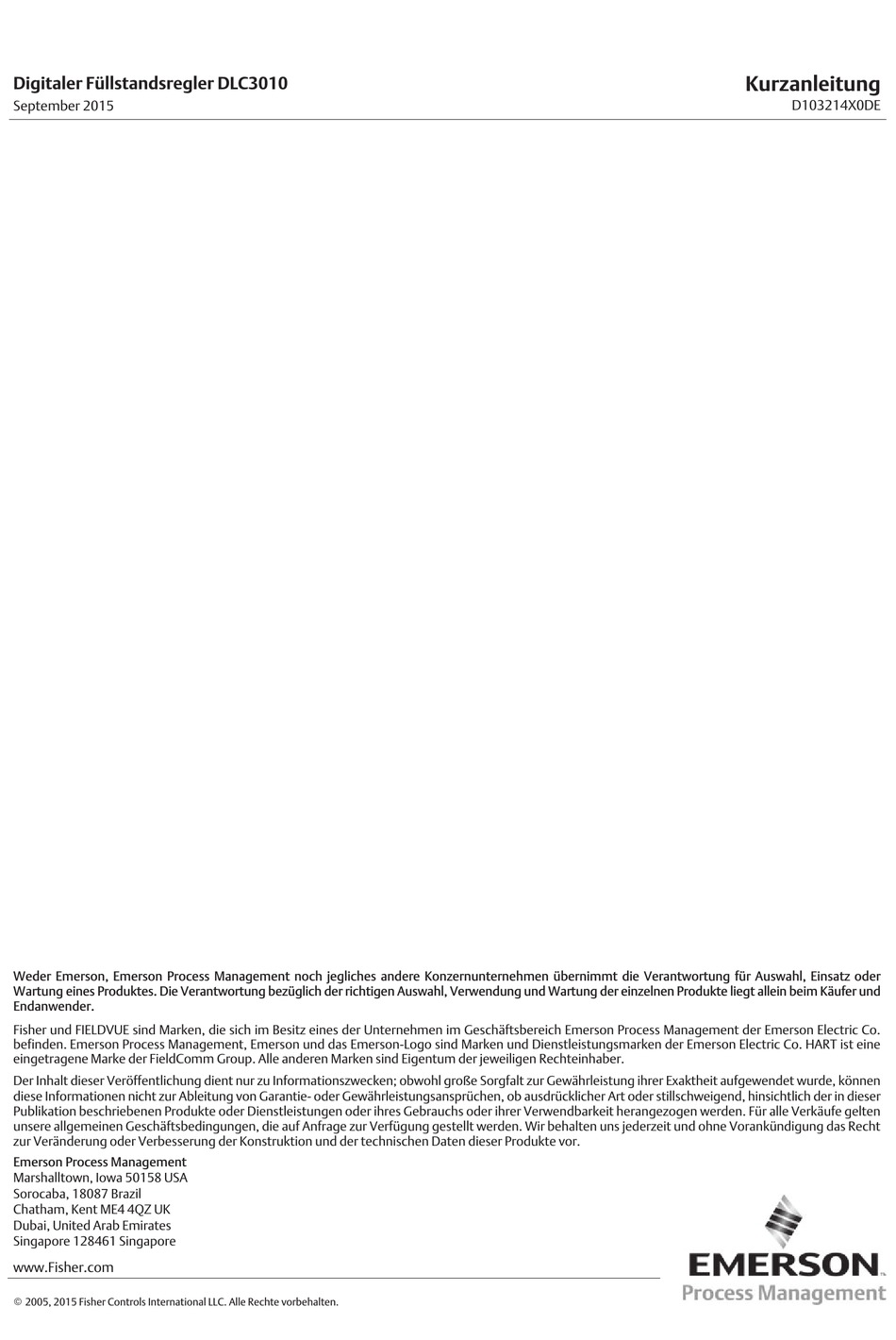 Digitaler Füllstandsregler DLC3010
September 2015

Kurzanleitung
D103214X0DE

Weder Emerson, Emerson Process Management noch jegliches andere Konzernunternehmen übernimmt die Verantwortung für Auswahl, Einsatz oder Wartung eines Produktes. Die Verantwortung bezüglich der richtigen Auswahl, Verwendung und Wartung der einzelnen Produkte liegt allein beim Käufer und Endanwender.

Fisher und FIELDVUE sind Marken, die sich im Besitz eines der Unternehmen im Geschäftsbereich Emerson Process Management der Emerson Electric Co. befinden. Emerson Process Management, Emerson und das Emerson-Logo sind Marken und Dienstleistungsmarken der Emerson Electric Co. HART ist eine eingetragene Marke der FieldComm Group. Alle anderen Marken sind Eigentum der jeweiligen Rechteinhaber.

Der Inhalt dieser Veröffentlichung dient nur zu Informationszwecken; obwohl große Sorgfalt zur Gewährleistung ihrer Exaktheit aufgewendet wurde, können diese Informationen nicht zur Ableitung von Garantie- oder Gewährleistungsansprüchen, ob ausdrücklicher Art oder stillschweigend, hinsichtlich der in dieser Publikation beschriebenen Produkte oder Dienstleistungen oder ihres Gebrauchs oder ihrer Verwendbarkeit herangezogen werden. Für alle Verkäufe gelten unsere allgemeinen Geschäftsbedingungen, die auf Anfrage zur Verfügung gestellt werden. Wir behalten uns jederzeit und ohne Vorankündigung das Recht zur Veränderung oder Verbesserung der Konstruktion und der technischen Daten dieser Produkte vor.

Emerson Process Management
Marshalltown, Iowa 50158 USA
Sorocaba, 18087 Brazil
Chatham, Kent ME4 4QZ UK
Dubai, United Arab Emirates
Singapore 128461 Singapore

www.Fisher.com

© 2005, 2015 Fisher Controls International LLC. Alle Rechte vorbehalten.

EMERSON
Process Management